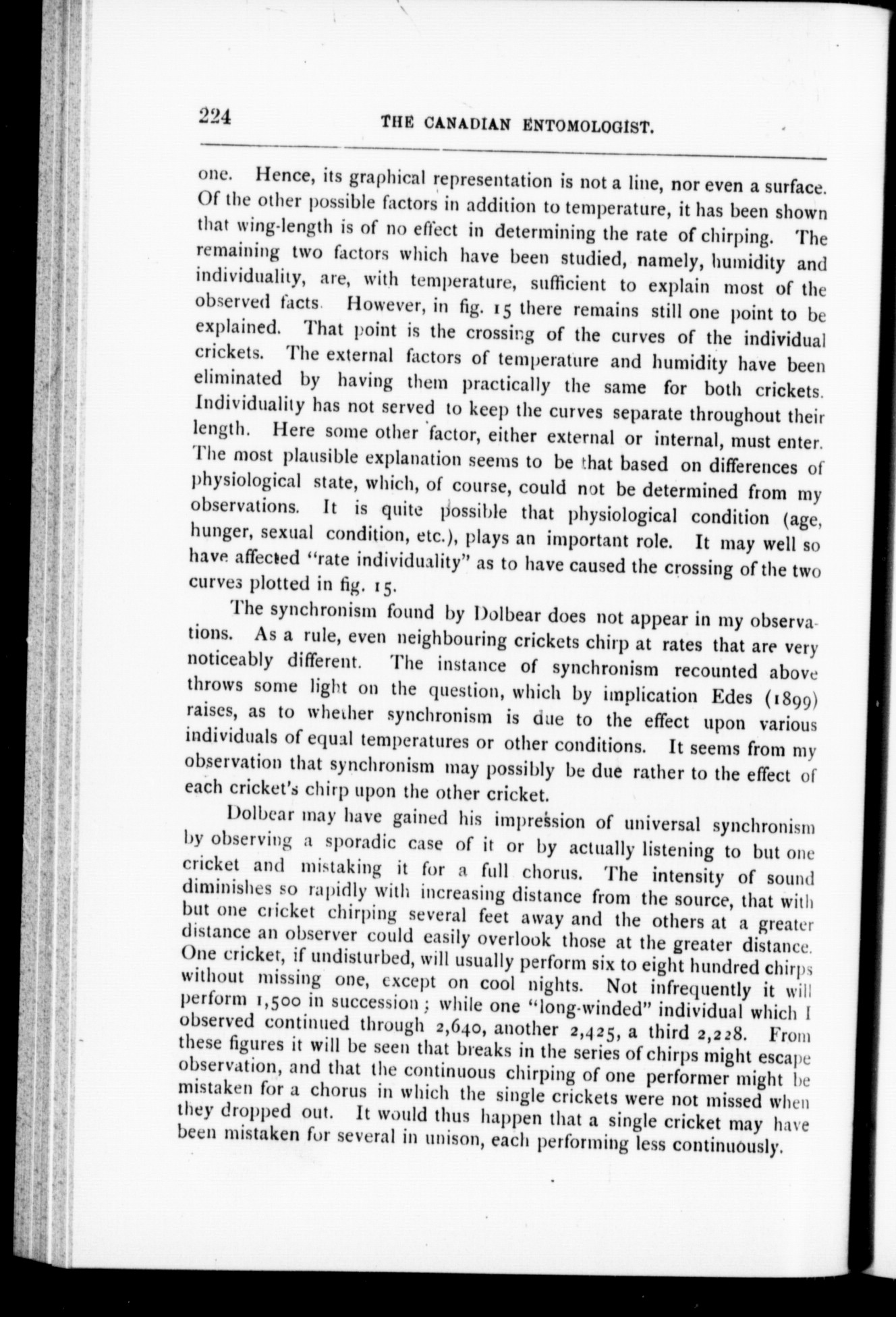 224 THE CANADIAN ENTOMOLOGIST.

one. Hence, its graphical representation is not a line, nor even a surface. Of the other possible factors in addition to temperature, it has been shown that wing-length is of no effect in determining the rate of chirping. The remaining two factors which have been studied, namely, humidity and individuality, are, with temperature, sufficient to explain most of the observed facts. However, in fig. 15 there remains still one point to be explained. That point is the crossing of the curves of the individual crickets. The external factors of temperature and humidity have been eliminated by having them practically the same for both crickets. Individuality has not served to keep the curves separate throughout their length. Here some other factor, either external or internal, must enter. The most plausible explanation seems to be that based on differences of physiological state, which, of course, could not be determined from my observations. It is quite possible that physiological condition (age, hunger, sexual condition, etc.), plays an important role. It may well so have affected "rate individuality" as to have caused the crossing of the two curves plotted in fig. 15.

The synchronism found by Dolbear does not appear in my observations. As a rule, even neighbouring crickets chirp at rates that are very noticeably different. The instance of synchronism recounted above throws some light on the question, which by implication Edes (1899) raises, as to whether synchronism is due to the effect upon various individuals of equal temperatures or other conditions. It seems from my observation that synchronism may possibly be due rather to the effect of each cricket's chirp upon the other cricket.

Dolbear may have gained his impression of universal synchronism by observing a sporadic case of it or by actually listening to but one cricket and mistaking it for a full chorus. The intensity of sound diminishes so rapidly with increasing distance from the source, that with but one cricket chirping several feet away and the others at a greater distance an observer could easily overlook those at the greater distance. One cricket, if undisturbed, will usually perform six to eight hundred chirps without missing one, except on cool nights. Not infrequently it will perform 1,500 in succession; while one "long-winded" individual which I observed continued through 2,640, another 2,425, a third 2,228. From these figures it will be seen that breaks in the series of chirps might escape observation, and that the continuous chirping of one performer might be mistaken for a chorus in which the single crickets were not missed when they dropped out. It would thus happen that a single cricket may have been mistaken for several in unison, each performing less continuously.